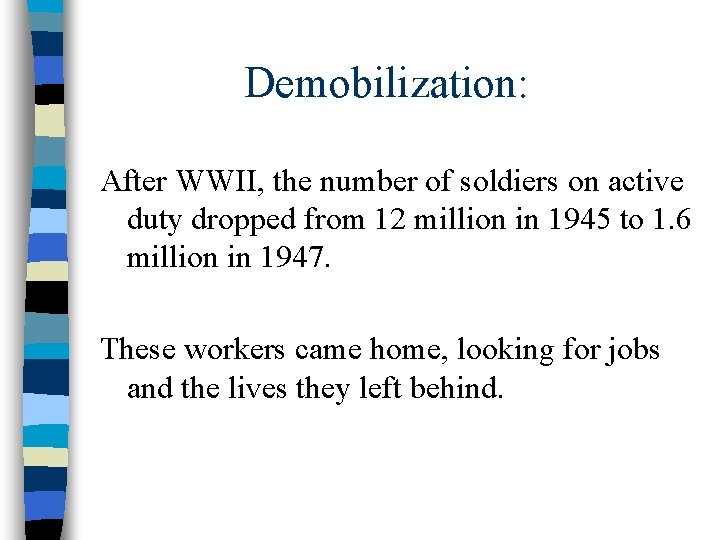 Demobilization:

After WWII, the number of soldiers on active duty dropped from 12 million in 1945 to 1.6 million in 1947.

These workers came home, looking for jobs and the lives they left behind.